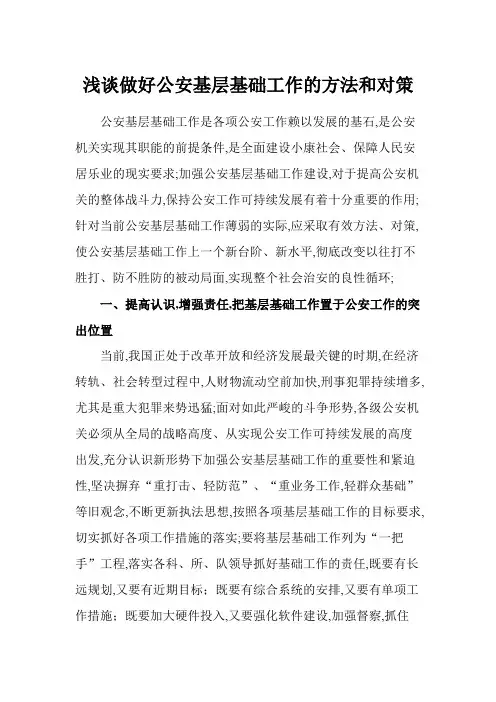 浅谈做好公安基层基础工作的方法和对策

公安基层基础工作是各项公安工作赖以发展的基石,是公安机关实现其职能的前提条件,是全面建设小康社会、保障人民安居乐业的现实要求;加强公安基层基础工作建设,对于提高公安机关的整体战斗力,保持公安工作可持续发展有着十分重要的作用;针对当前公安基层基础工作薄弱的实际,应采取有效方法、对策,使公安基层基础工作上一个新台阶、新水平,彻底改变以往打不胜打、防不胜防的被动局面,实现整个社会治安的良性循环;

一、提高认识.增强责任.把基层基础工作置于公安工作的突出位置

当前,我国正处于改革开放和经济发展最关键的时期,在经济转轨、社会转型过程中,人财物流动空前加快,刑事犯罪持续增多,尤其是重大犯罪来势迅猛;面对如此严峻的斗争形势,各级公安机关必须从全局的战略高度、从实现公安工作可持续发展的高度出发,充分认识新形势下加强公安基层基础工作的重要性和紧迫性,坚决摒弃“重打击、轻防范”、“重业务工作,轻群众基础”等旧观念,不断更新执法思想,按照各项基层基础工作的目标要求,切实抓好各项工作措施的落实;要将基层基础工作列为“一把手”工程,落实各科、所、队领导抓好基础工作的责任,既要有长远规划,又要有近期目标;既要有综合系统的安排,又要有单项工作措施;既要加大硬件投入,又要强化软件建设,加强督察,抓住